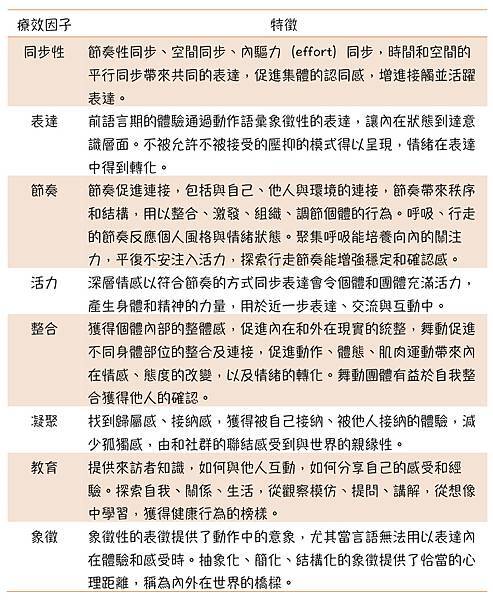 | 療效因子 | 特徵 |
|---|---|
| 同步性 | 節奏性同步、空間同步、內驅力（effort）同步，時間和空間的平行同步帶來共同的表達，促進集體的認同感，增進接觸並活躍表達。 |
| 表達 | 前語言期的體驗通過動作語彙象徵性的表達，讓內在狀態到達意識層面。不被允許不被接受的壓抑的模式得以呈現，情緒在表達中得到轉化。 |
| 節奏 | 節奏促進連接，包括與自己、他人與環境的連接，節奏帶來秩序和結構，用以整合、激發、組織、調節個體的行為。呼吸、行走的節奏反應個人風格與情緒狀態。聚集呼吸能培養向內的關注力，平復不安注入活力，探索行走節奏能增強穩定和確認感。 |
| 活力 | 深層情感以符合節奏的方式同步表達會令個體和團體充滿活力，產生身體和精神的力量，用於近一步表達、交流與互動中。 |
| 整合 | 獲得個體內部的整體感，促進內在和外在現實的統整，舞動促進不同身體部位的整合及連接，促進動作、體態、肌肉運動帶來內在情感、態度的改變，以及情緒的轉化。舞動團體有益於自我整合獲得他人的確認。 |
| 凝聚 | 找到歸屬感、接納感，獲得被自己接納、被他人接納的體驗，減少孤獨感，由和社群的聯結感受到與世界的親緣性。 |
| 教育 | 提供來訪者知識，如何與他人互動，如何分享自己的感受和經驗。探索自我、關係、生活，從觀察模仿、提問、講解，從想像中學習，獲得健康行為的榜樣。 |
| 象徵 | 象徵性的表徵提供了動作中的意象，尤其當言語無法用以表達內在體驗和感受時。抽象化、簡化、結構化的象徵提供了恰當的心理距離，稱為內外在世界的橋樑。 |